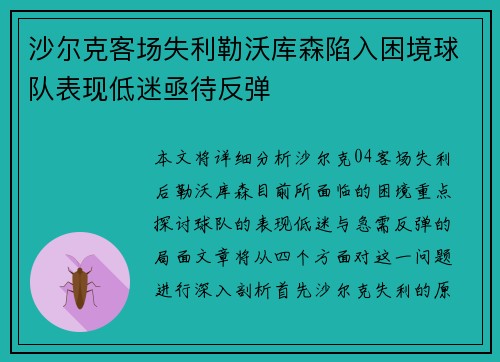 沙尔克客场失利勒沃库森陷入困境球队表现低迷亟待反弹

本文将详细分析沙尔克04客场失利后勒沃库森目前所面临的困境重点探讨球队的表现低迷与急需反弹的局面文章将从四个方面对这一问题进行深入剖析首先沙尔克失利的原